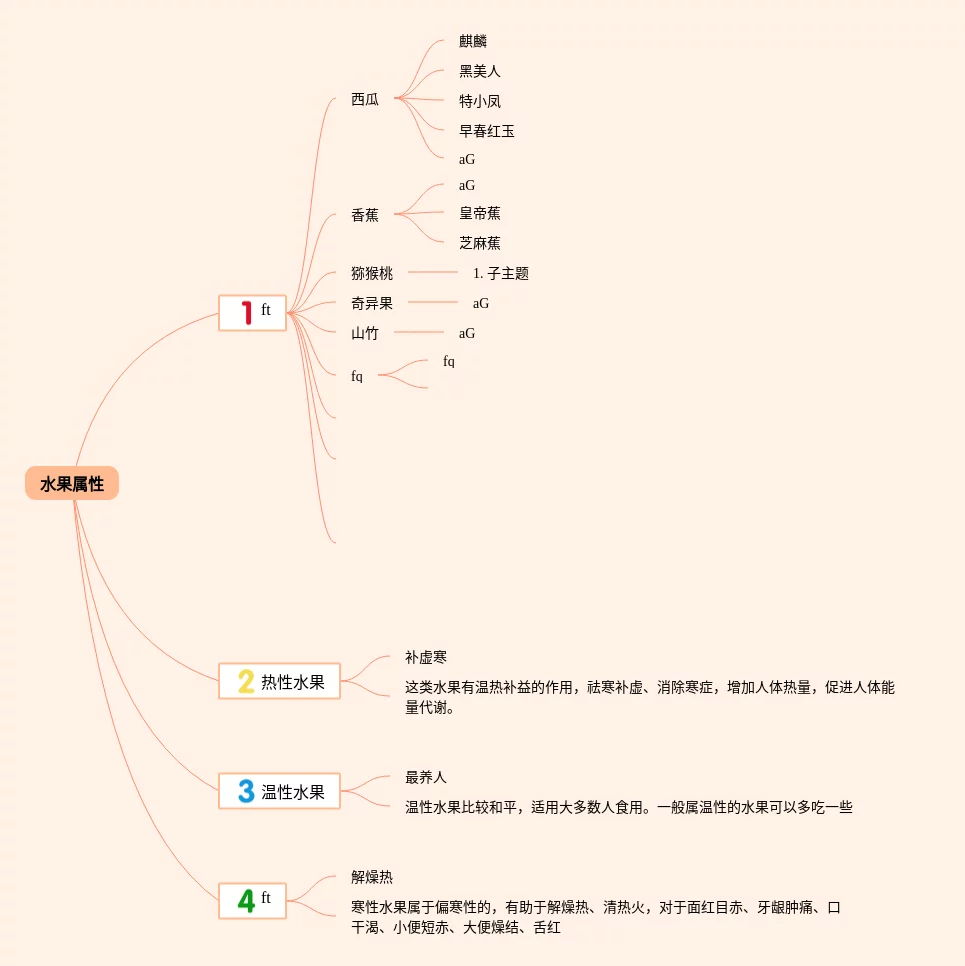 水果属性

1 ft

西瓜
麒麟
黑美人
特小凤
早春红玉
aG

香蕉
aG
皇帝蕉
芝麻蕉

猕猴桃
1. 子主题

奇异果
aG

山竹
aG

fq
fq

2 热性水果
补虚寒
这类水果有温热补益的作用，祛寒补虚、消除寒症，增加人体热量，促进人体能量代谢。

3 温性水果
最养人
温性水果比较和平，适用大多数人食用。一般属温性的水果可以多吃一些

4 ft
解燥热
寒性水果属于偏寒性的，有助于解燥热、清热火，对于面红目赤、牙龈肿痛、口干渴、小便短赤、大便燥结、舌红